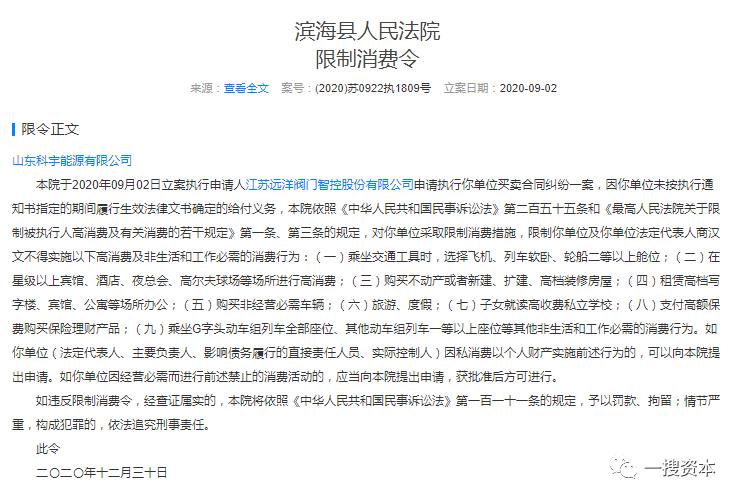 滨海县人民法院
限制消费令

来源：查看全文　案号：(2020)苏0922执1809号　立案日期：2020-09-02

限令正文

山东科宇能源有限公司

本院于2020年09月02日立案执行申请人江苏远洋阀门智控股份有限公司申请执行你单位买卖合同纠纷一案，因你单位未按执行通知书指定的期间履行生效法律文书确定的给付义务，本院依照《中华人民共和国民事诉讼法》第二百五十五条和《最高人民法院关于限制被执行人高消费及有关消费的若干规定》第一条、第三条的规定，对你单位采取限制消费措施，限制你单位及你单位法定代表人商汉文不得实施以下高消费及非生活和工作必需的消费行为：（一）乘坐交通工具时，选择飞机、列车软卧、轮船二等以上舱位；（二）在星级以上宾馆、酒店、夜总会、高尔夫球场等场所进行高消费；（三）购买不动产或者新建、扩建、高档装修房屋；（四）租赁高档写字楼、宾馆、公寓等场所办公；（五）购买非经营必需车辆；（六）旅游、度假；（七）子女就读高收费私立学校；（八）支付高额保费购买保险理财产品；（九）乘坐G字头动车组列车全部座位、其他动车组列车一等以上座位等其他非生活和工作必需的消费行为。如你单位（法定代表人、主要负责人、影响债务履行的直接责任人员、实际控制人）因私消费以个人财产实施前述行为的，可以向本院提出申请。如你单位因经营必需而进行前述禁止的消费活动的，应当向本院提出申请，获批准后方可进行。

如违反限制消费令，经查证属实的，本院将依照《中华人民共和国民事诉讼法》第一百一十一条的规定，予以罚款、拘留；情节严重，构成犯罪的，依法追究刑事责任。

此令

二〇二〇年十二月三十日

一搜资本